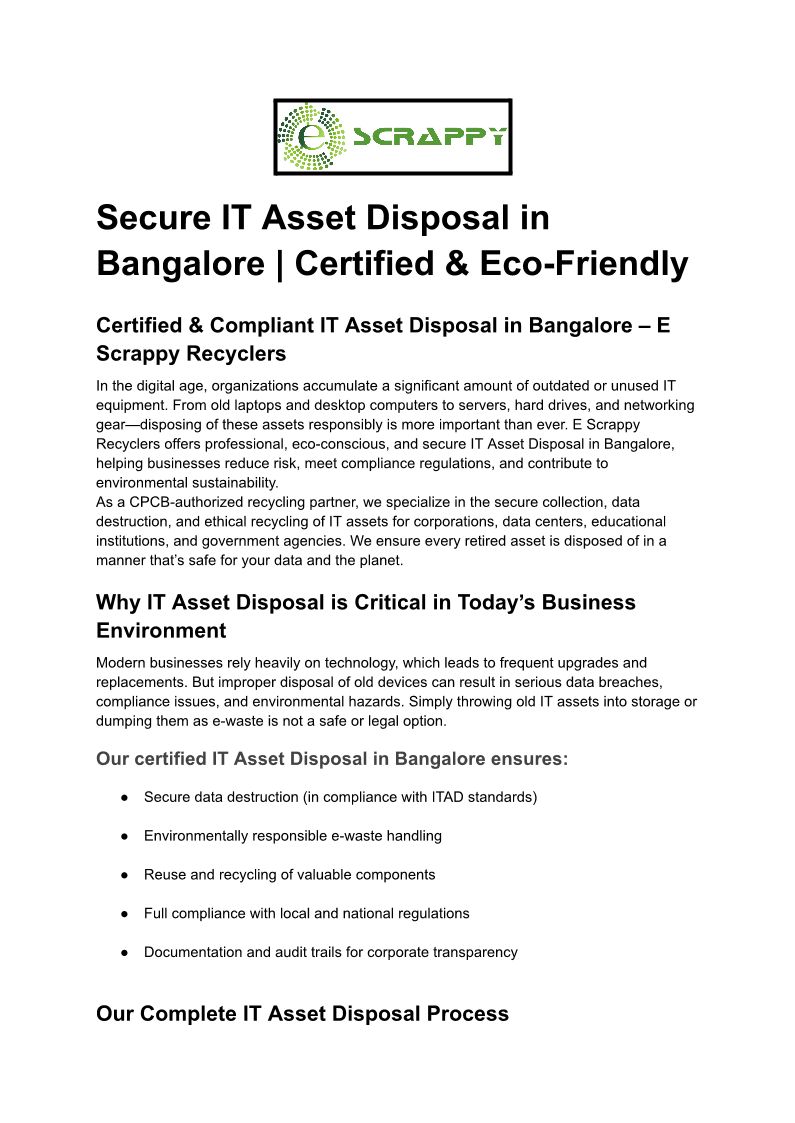 e SCRAPPY

Secure IT Asset Disposal in Bangalore | Certified & Eco-Friendly

Certified & Compliant IT Asset Disposal in Bangalore – E Scrappy Recyclers

In the digital age, organizations accumulate a significant amount of outdated or unused IT equipment. From old laptops and desktop computers to servers, hard drives, and networking gear—disposing of these assets responsibly is more important than ever. E Scrappy Recyclers offers professional, eco-conscious, and secure IT Asset Disposal in Bangalore, helping businesses reduce risk, meet compliance regulations, and contribute to environmental sustainability.
As a CPCB-authorized recycling partner, we specialize in the secure collection, data destruction, and ethical recycling of IT assets for corporations, data centers, educational institutions, and government agencies. We ensure every retired asset is disposed of in a manner that's safe for your data and the planet.

Why IT Asset Disposal is Critical in Today's Business Environment

Modern businesses rely heavily on technology, which leads to frequent upgrades and replacements. But improper disposal of old devices can result in serious data breaches, compliance issues, and environmental hazards. Simply throwing old IT assets into storage or dumping them as e-waste is not a safe or legal option.

Our certified IT Asset Disposal in Bangalore ensures:

● Secure data destruction (in compliance with ITAD standards)

● Environmentally responsible e-waste handling

● Reuse and recycling of valuable components

● Full compliance with local and national regulations

● Documentation and audit trails for corporate transparency

Our Complete IT Asset Disposal Process